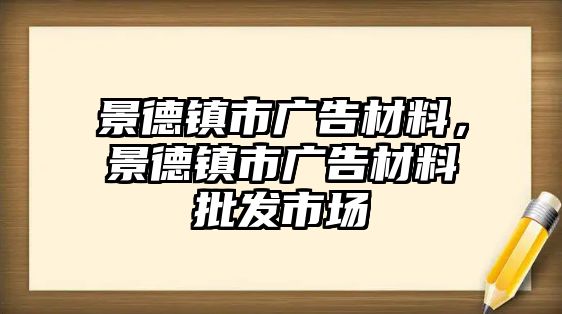 景德镇市广告材料，景德镇市广告材料批发市场